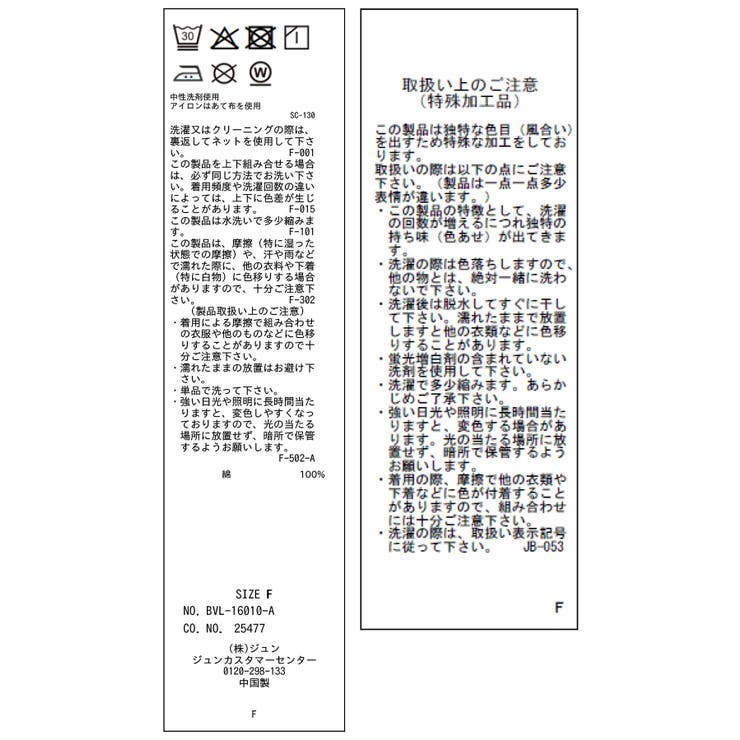 30

W

中性洗剤使用
アイロンはあて布を使用
SC-130

洗濯又はクリーニングの際は、裏返してネットを使用して下さい。
F-001
この製品を上下組み合せる場合は、必ず同じ方法でお洗い下さい。着用頻度や洗濯回数の違いによっては、上下に色差が生じることがあります。
F-015
この製品は水洗いで多少縮みます。
F-101
この製品は、摩擦（特に湿った状態での摩擦）や、汗や雨などで濡れた際に、他の衣料や下着（特に白物）に色移りする場合がありますので、十分ご注意下さい。
F-302
（製品取扱い上のご注意）
・着用による摩擦で組み合わせの衣服や他のものなどに色移りすることがありますので十分ご注意下さい。
・濡れたままの放置はお避け下さい。
・単品で洗って下さい。
・強い日光や照明に長時間当たりますと、変色しやすくなっておりますので、光の当たる場所に放置せず、暗所で保管するようお願いします。
F-502-A
綿 100%

SIZE F
NO. BVL-16010-A
CO. NO. 25477
(株)ジュン
ジュンカスタマーセンター
0120-298-133
中国製

F

取扱い上のご注意
（特殊加工品）
この製品は独特な色目（風合い）を出すため特殊な加工をしております。
取扱いの際は以下の点にご注意下さい。（製品は一点一点多少表情が違います。）
・この製品の特徴として、洗濯の回数が増えるにつれ独特の持ち味（色あせ）が出てきます。
・洗濯の際は色落ちしますので、他の物とは、絶対一緒に洗わないで下さい。
・洗濯後は脱水してすぐに干して下さい。濡れたままで放置しますと他の衣類などに色移りすることがあります。
・蛍光増白剤の含まれていない洗剤を使用して下さい。
・洗濯で多少縮みます。あらかじめご了承下さい。
・強い日光や照明に長時間当たりますと、変色する場合があります。光の当たる場所に放置せず、暗所で保管するようお願いします。
・着用の際、摩擦で他の衣類や下着などに色が付着することがありますので、組み合わせには十分ご注意下さい。
・洗濯の際は、取扱い表示記号に従って下さい。 JB-053

F